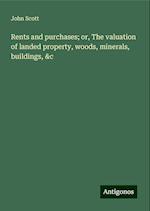 John Scott

Rents and purchases; or, The valuation of landed property, woods, minerals, buildings, &c

Antigonos